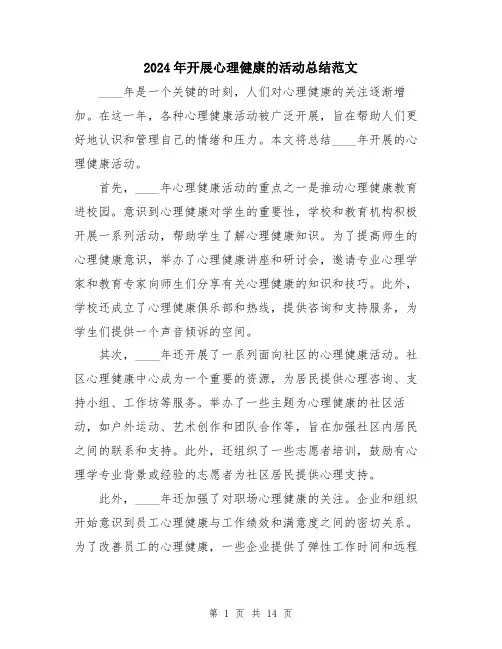 2024年开展心理健康的活动总结范文

____年是一个关键的时刻，人们对心理健康的关注逐渐增加。在这一年，各种心理健康活动被广泛开展，旨在帮助人们更好地认识和管理自己的情绪和压力。本文将总结____年开展的心理健康活动。

首先，____年心理健康活动的重点之一是推动心理健康教育进校园。意识到心理健康对学生的重要性，学校和教育机构积极开展一系列活动，帮助学生了解心理健康知识。为了提高师生的心理健康意识，举办了心理健康讲座和研讨会，邀请专业心理学家和教育专家向师生们分享有关心理健康的知识和技巧。此外，学校还成立了心理健康俱乐部和热线，提供咨询和支持服务，为学生们提供一个声音倾诉的空间。

其次，____年还开展了一系列面向社区的心理健康活动。社区心理健康中心成为一个重要的资源，为居民提供心理咨询、支持小组、工作坊等服务。举办了一些主题为心理健康的社区活动，如户外运动、艺术创作和团队合作等，旨在加强社区内居民之间的联系和支持。此外，还组织了一些志愿者培训，鼓励有心理学专业背景或经验的志愿者为社区居民提供心理支持。

此外，____年还加强了对职场心理健康的关注。企业和组织开始意识到员工心理健康与工作绩效和满意度之间的密切关系。为了改善员工的心理健康，一些企业提供了弹性工作时间和远程

第 1 页 共 14 页